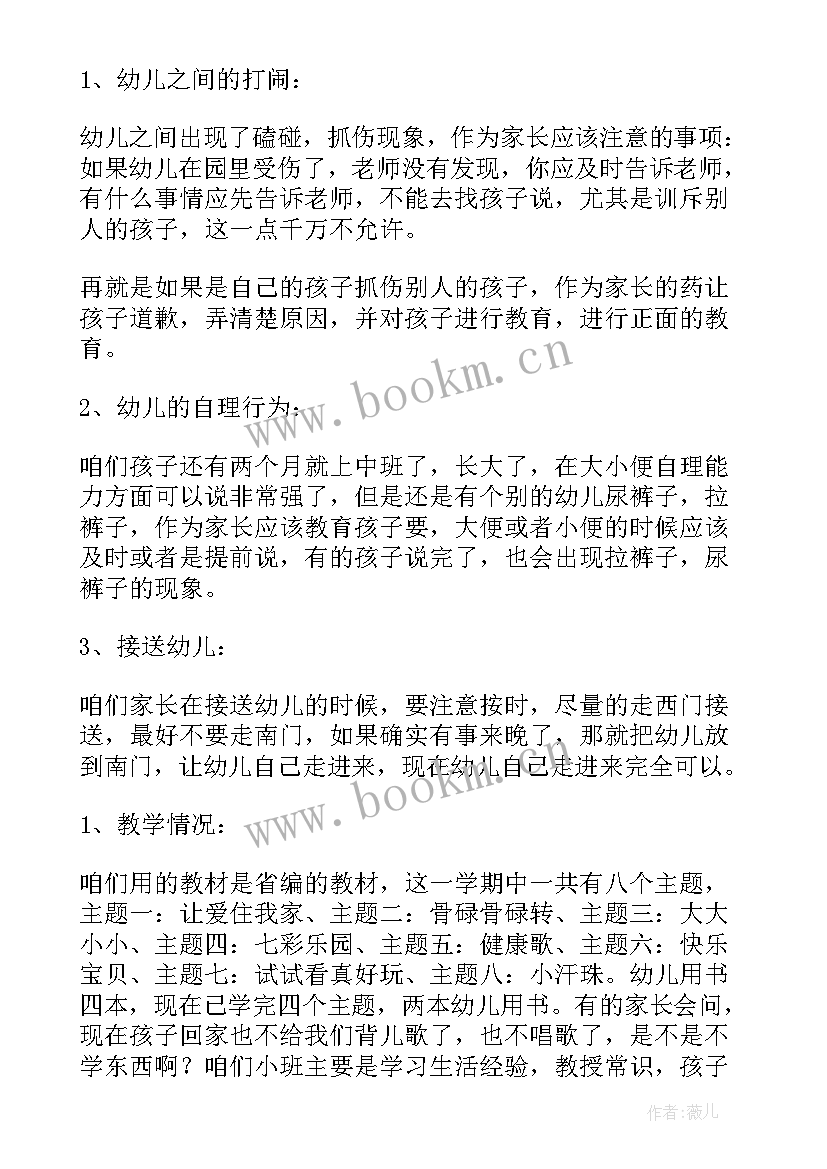 1、幼儿之间的打闹：

幼儿之间出现了磕碰，抓伤现象，作为家长应该注意的事项：如果幼儿在园里受伤了，老师没有发现，你应及时告诉老师，有什么事情应先告诉老师，不能去找孩子说，尤其是训斥别人的孩子，这一点千万不允许。

再就是如果是自己的孩子抓伤别人的孩子，作为家长的药让孩子道歉，弄清楚原因，并对孩子进行教育，进行正面的教育。

2、幼儿的自理行为：

咱们孩子还有两个月就上中班了，长大了，在大小便自理能力方面可以说非常强了，但是还是有个别的幼儿尿裤子，拉裤子，作为家长应该教育孩子要，大便或者小便的时候应该及时或者是提前说，有的孩子说完了，也会出现拉裤子，尿裤子的现象。

3、接送幼儿：

咱们家长在接送幼儿的时候，要注意按时，尽量的走西门接送，最好不要走南门，如果确实有事来晚了，那就把幼儿放到南门，让幼儿自己走进来，现在幼儿自己走进来完全可以。

1、教学情况：

咱们用的教材是省编的教材，这一学期中一共有八个主题，主题一：让爱住我家、主题二：骨碌骨碌转、主题三：大大小小、主题四：七彩乐园、主题五：健康歌、主题六：快乐宝贝、主题七：试试看真好玩、主题八：小汗珠。幼儿用书四本，现在已学完四个主题，两本幼儿用书。有的家长会问，现在孩子回家也不给我们背儿歌了，也不唱歌了，是不是不学东西啊？咱们小班主要是学习生活经验，教授常识，孩子

www.bookm.cn

www.bookm.cn

作者:薇儿